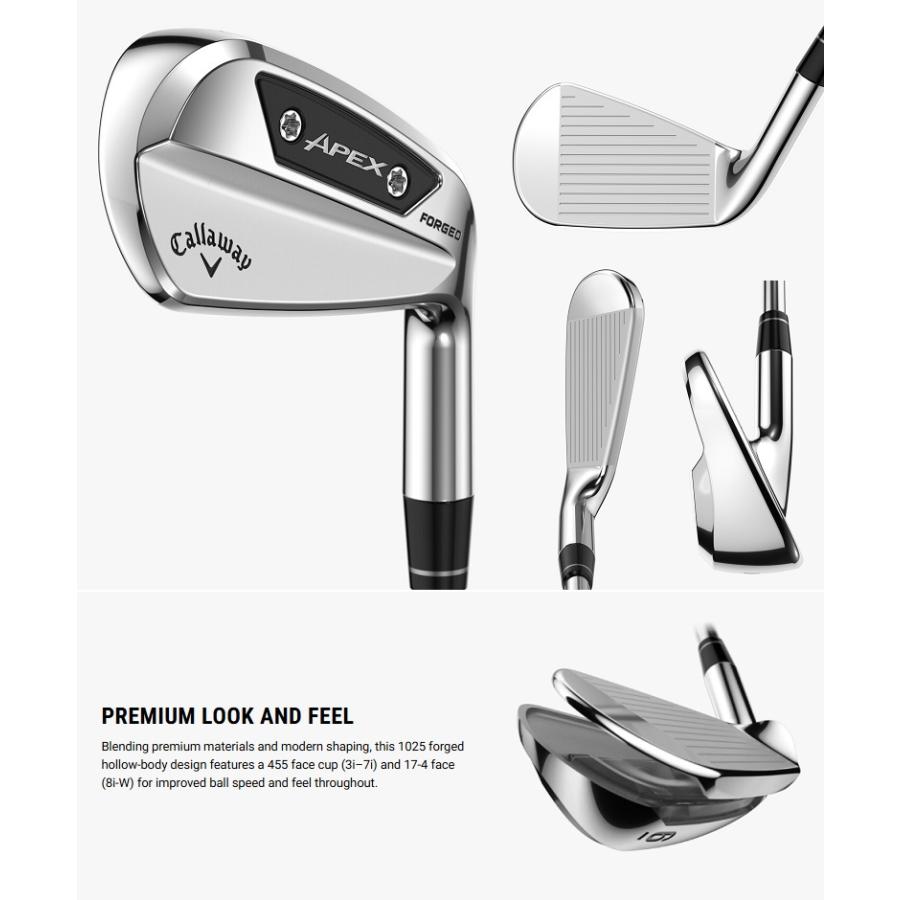 APEX

FORGED

Callaway

PREMIUM LOOK AND FEEL

Blending premium materials and modern shaping, this 1025 forged hollow-body design features a 455 face cup (3i–7i) and 17-4 face (8i-W) for improved ball speed and feel throughout.